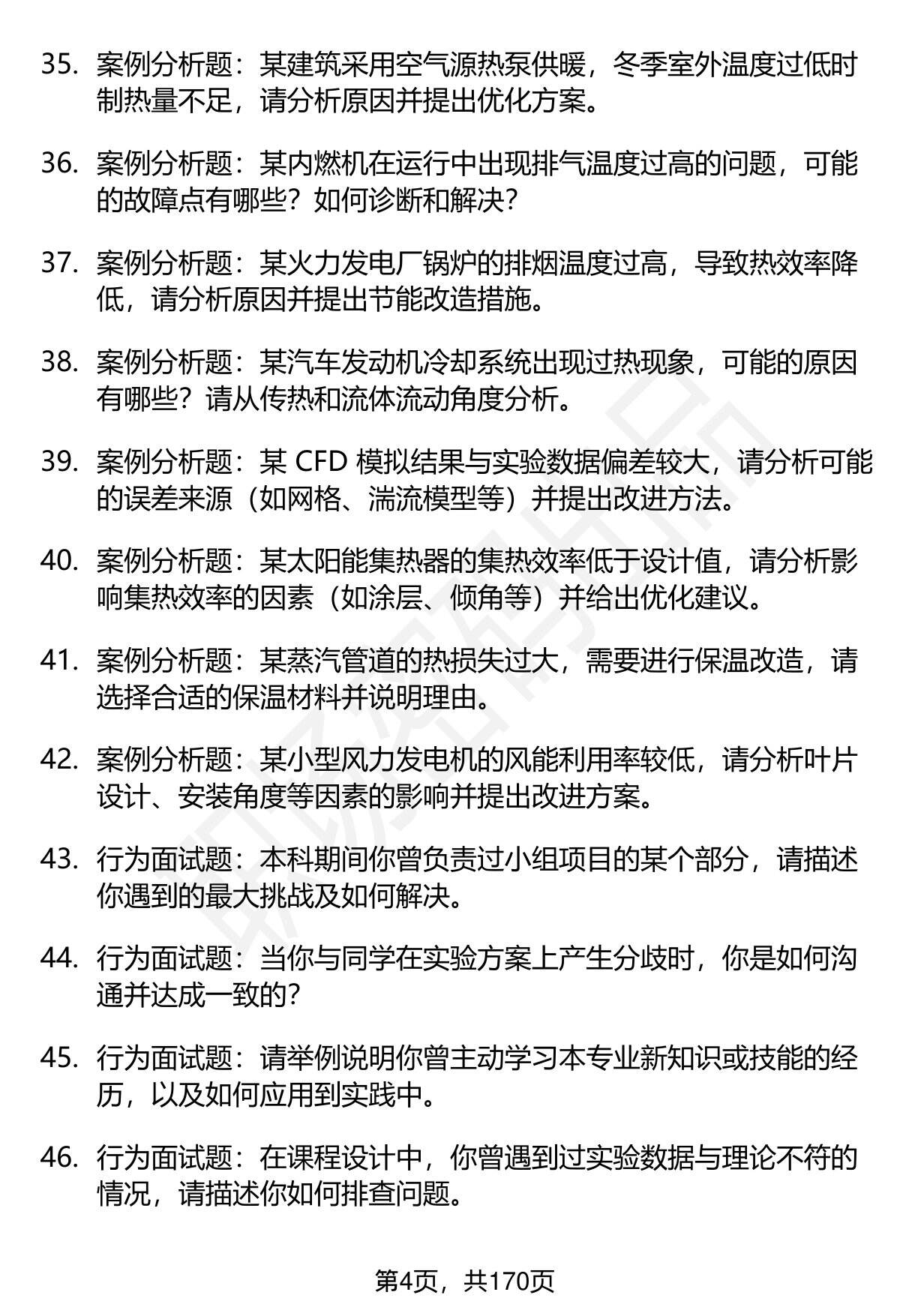 35. 案例分析题：某建筑采用空气源热泵供暖，冬季室外温度过低时制热量不足，请分析原因并提出优化方案。

36. 案例分析题：某内燃机在运行中出现排气温度过高的问题，可能的故障点有哪些？如何诊断和解决？

37. 案例分析题：某火力发电厂锅炉的排烟温度过高，导致热效率降低，请分析原因并提出节能改造措施。

38. 案例分析题：某汽车发动机冷却系统出现过热现象，可能的原因有哪些？请从传热和流体流动角度分析。

39. 案例分析题：某 CFD 模拟结果与实验数据偏差较大，请分析可能的误差来源（如网格、湍流模型等）并提出改进方法。

40. 案例分析题：某太阳能集热器的集热效率低于设计值，请分析影响集热效率的因素（如涂层、倾角等）并给出优化建议。

41. 案例分析题：某蒸汽管道的热损失过大，需要进行保温改造，请选择合适的保温材料并说明理由。

42. 案例分析题：某小型风力发电机的风能利用率较低，请分析叶片设计、安装角度等因素的影响并提出改进方案。

43. 行为面试题：本科期间你曾负责过小组项目的某个部分，请描述你遇到的最大挑战及如何解决。

44. 行为面试题：当你与同学在实验方案上产生分歧时，你是如何沟通并达成一致的？

45. 行为面试题：请举例说明你曾主动学习本专业新知识或技能的经历，以及如何应用到实践中。

46. 行为面试题：在课程设计中，你曾遇到过实验数据与理论不符的情况，请描述你如何排查问题。

第4页，共170页